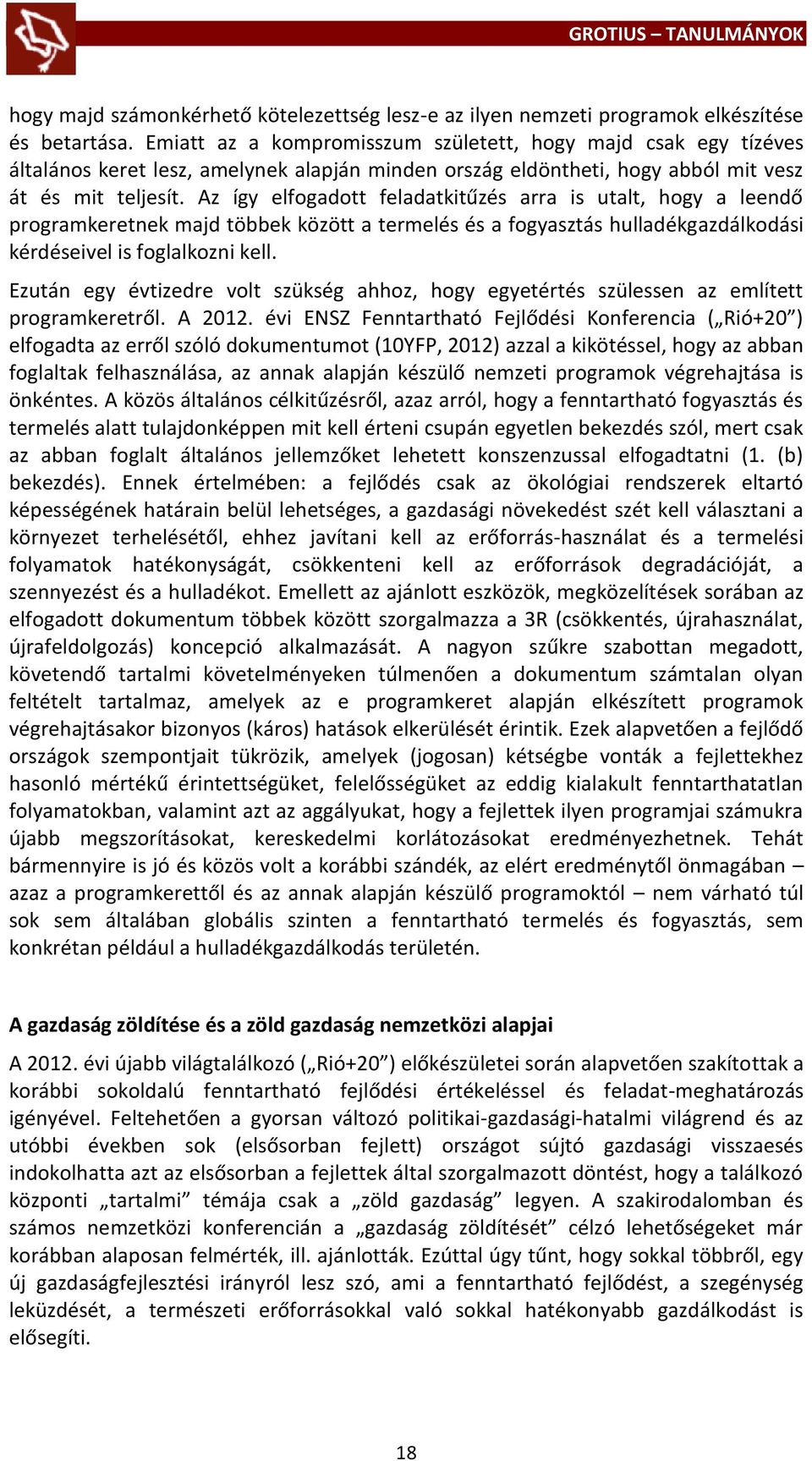 GROTIUS – TANULMÁNYOK

hogy majd számonkérhető kötelezettség lesz-e az ilyen nemzeti programok elkészítése és betartása. Emiatt az a kompromisszum született, hogy majd csak egy tízéves általános keret lesz, amelynek alapján minden ország eldöntheti, hogy abból mit vesz át és mit teljesít. Az így elfogadott feladatkitűzés arra is utalt, hogy a leendő programkeretnek majd többek között a termelés és a fogyasztás hulladékgazdálkodási kérdéseivel is foglalkozni kell.

Ezután egy évtizedre volt szükség ahhoz, hogy egyetértés szülessen az említett programkeretről. A 2012. évi ENSZ Fenntartható Fejlődési Konferencia („Rió+20”) elfogadta az erről szóló dokumentumot (10YFP, 2012) azzal a kikötéssel, hogy az abban foglaltak felhasználása, az annak alapján készülő nemzeti programok végrehajtása is önkéntes. A közös általános célkitűzésről, azaz arról, hogy a fenntartható fogyasztás és termelés alatt tulajdonképpen mit kell érteni csupán egyetlen bekezdés szól, mert csak az abban foglalt általános jellemzőket lehetett konszenzussal elfogadtatni (1. (b) bekezdés). Ennek értelmében: a fejlődés csak az ökológiai rendszerek eltartó képességének határain belül lehetséges, a gazdasági növekedést szét kell választani a környezet terhelésétől, ehhez javítani kell az erőforrás-használat és a termelési folyamatok hatékonyságát, csökkenteni kell az erőforrások degradációját, a szennyezést és a hulladékot. Emellett az ajánlott eszközök, megközelítések sorában az elfogadott dokumentum többek között szorgalmazza a 3R (csökkentés, újrahasználat, újrafeldolgozás) koncepció alkalmazását. A nagyon szűkre szabottan megadott, követendő tartalmi követelményeken túlmenően a dokumentum számtalan olyan feltételt tartalmaz, amelyek az e programkeret alapján elkészített programok végrehajtásakor bizonyos (káros) hatások elkerülését érintik. Ezek alapvetően a fejlődő országok szempontjait tükrözik, amelyek (jogosan) kétségbe vonták a fejlettekhez hasonló mértékű érintettségüket, felelősségüket az eddig kialakult fenntarthatatlan folyamatokban, valamint azt az aggályukat, hogy a fejlettek ilyen programjai számukra újabb megszorításokat, kereskedelmi korlátozásokat eredményezhetnek. Tehát bármennyire is jó és közös volt a korábbi szándék, az elért eredménytől önmagában – azaz a programkerettől és az annak alapján készülő programoktól – nem várható túl sok sem általában globális szinten a fenntartható termelés és fogyasztás, sem konkrétan például a hulladékgazdálkodás területén.

A gazdaság zöldítése és a zöld gazdaság nemzetközi alapjai

A 2012. évi újabb világtalálkozó („Rió+20”) előkészületei során alapvetően szakítottak a korábbi sokoldalú fenntartható fejlődési értékeléssel és feladat-meghatározás igényével. Feltehetően a gyorsan változó politikai-gazdasági-hatalmi világrend és az utóbbi években sok (elsősorban fejlett) országot sújtó gazdasági visszaesés indokolhatta azt az elsősorban a fejlettek által szorgalmazott döntést, hogy a találkozó központi „tartalmi” témája csak a „zöld gazdaság” legyen. A szakirodalomban és számos nemzetközi konferencián a „gazdaság zöldítését” célzó lehetőségeket már korábban alaposan felmérték, ill. ajánlották. Ezúttal úgy tűnt, hogy sokkal többről, egy új gazdaságfejlesztési irányról lesz szó, ami a fenntartható fejlődést, a szegénység leküzdését, a természeti erőforrásokkal való sokkal hatékonyabb gazdálkodást is elősegíti.

18